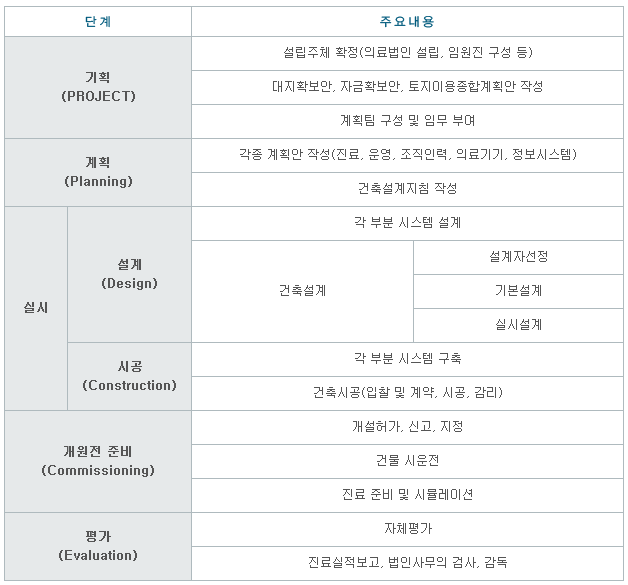 | 단계 | | 주요내용 | |
|---|---|---|---|
| 기획 (PROJECT) | | 설립주체 확정(의료법인 설립, 임원진 구성 등) | |
| | | 대지확보안, 자금확보안, 토지이용종합계획안 작성 | |
| | | 계획팀 구성 및 임무 부여 | |
| 계획 (Planning) | | 각종 계획안 작성(진료, 운영, 조직인력, 의료기기, 정보시스템) | |
| | | 건축설계지침 작성 | |
| 실시 | 설계 (Design) | 각 부분 시스템 설계 | |
| | | 건축설계 | 설계자선정 |
| | | | 기본설계 |
| | | | 실시설계 |
| | 시공 (Construction) | 각 부분 시스템 구축 | |
| | | 건축시공(입찰 및 계약, 시공, 감리) | |
| 개원전 준비 (Commissioning) | | 개설허가, 신고, 지정 | |
| | | 건물 시운전 | |
| | | 진료 준비 및 시뮬레이션 | |
| 평가 (Evaluation) | | 자체평가 | |
| | | 진료실적보고, 법인사무의 검사, 감독 | |